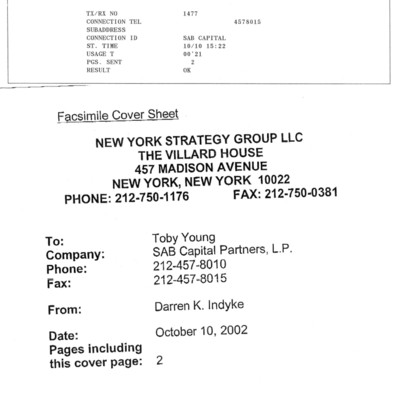 TX/RX NO 1477
CONNECTION TEL 4578015
SUBADDRESS
CONNECTION ID SAB CAPITAL
ST. TIME 10/10 15:22
USAGE T 00'21
PGS. SENT 2
RESULT OK

Facsimile Cover Sheet

NEW YORK STRATEGY GROUP LLC
THE VILLARD HOUSE
457 MADISON AVENUE
NEW YORK, NEW YORK 10022
PHONE: 212-750-1176 FAX: 212-750-0381

To: Toby Young
Company: SAB Capital Partners, L.P.
Phone: 212-457-8010
Fax: 212-457-8015

From: Darren K. Indyke

Date: October 10, 2002
Pages including this cover page: 2